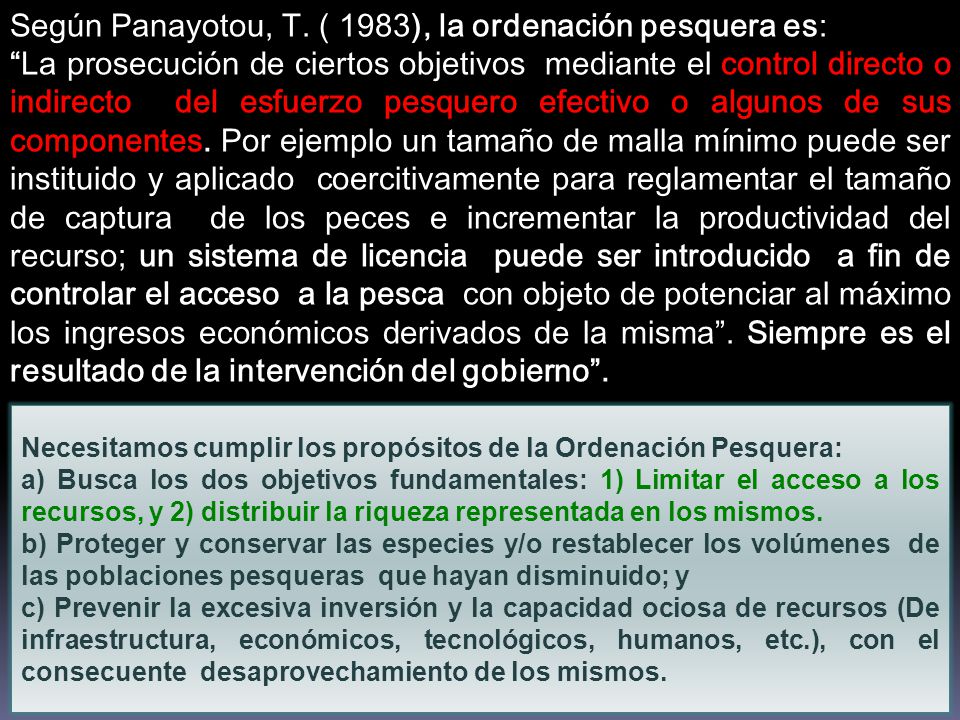 Según Panayotou, T. ( 1983), la ordenación pesquera es:
“La prosecución de ciertos objetivos mediante el control directo o indirecto del esfuerzo pesquero efectivo o algunos de sus componentes. Por ejemplo un tamaño de malla mínimo puede ser instituido y aplicado coercitivamente para reglamentar el tamaño de captura de los peces e incrementar la productividad del recurso; un sistema de licencia puede ser introducido a fin de controlar el acceso a la pesca con objeto de potenciar al máximo los ingresos económicos derivados de la misma”. Siempre es el resultado de la intervención del gobierno”.

Necesitamos cumplir los propósitos de la Ordenación Pesquera:
a) Busca los dos objetivos fundamentales: 1) Limitar el acceso a los recursos, y 2) distribuir la riqueza representada en los mismos.
b) Proteger y conservar las especies y/o restablecer los volúmenes de las poblaciones pesqueras que hayan disminuido; y
c) Prevenir la excesiva inversión y la capacidad ociosa de recursos (De infraestructura, económicos, tecnológicos, humanos, etc.), con el consecuente desaprovechamiento de los mismos.